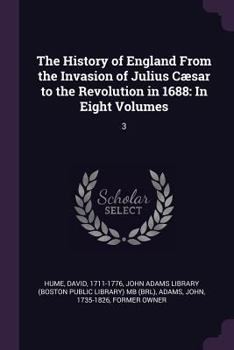 The History of England From the Invasion of Julius Cæsar to the Revolution in 1688: In Eight Volumes

3

Scholar SELECT

HUME, DAVID, 1711-1776, JOHN ADAMS LIBRARY (BOSTON PUBLIC LIBRARY) MB (BRL), ADAMS, JOHN, 1735-1826, FORMER OWNER